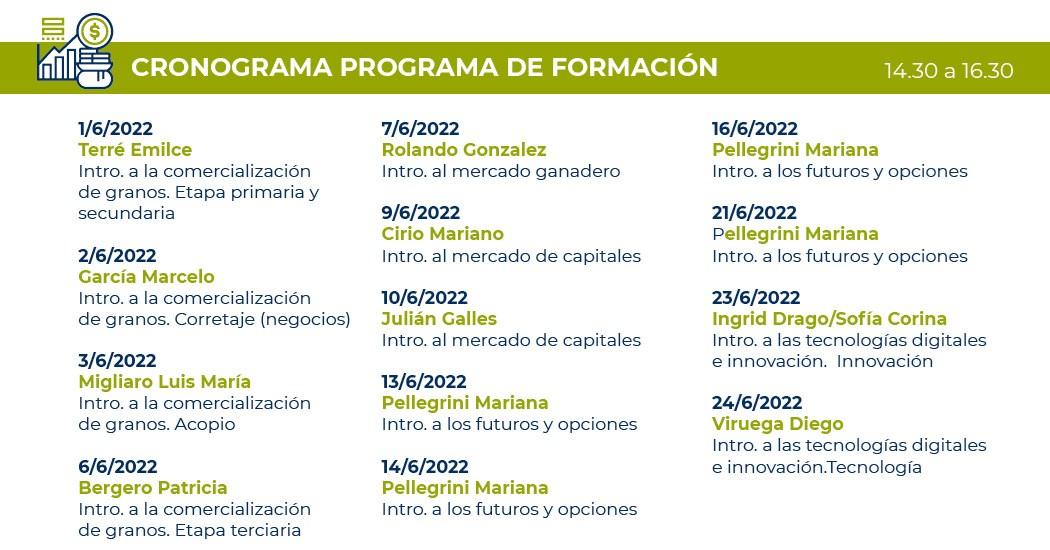 CRONOGRAMA PROGRAMA DE FORMACIÓN

14.30 a 16.30

1/6/2022
Terré Emilce
Intro. a la comercialización de granos. Etapa primaria y secundaria

2/6/2022
García Marcelo
Intro. a la comercialización de granos. Corretaje (negocios)

3/6/2022
Migliaro Luis María
Intro. a la comercialización de granos. Acopio

6/6/2022
Bergero Patricia
Intro. a la comercialización de granos. Etapa terciaria

7/6/2022
Rolando Gonzalez
Intro. al mercado ganadero

9/6/2022
Cirio Mariano
Intro. al mercado de capitales

10/6/2022
Julián Galles
Intro. al mercado de capitales

13/6/2022
Pellegrini Mariana
Intro. a los futuros y opciones

14/6/2022
Pellegrini Mariana
Intro. a los futuros y opciones

16/6/2022
Pellegrini Mariana
Intro. a los futuros y opciones

21/6/2022
Pellegrini Mariana
Intro. a los futuros y opciones

23/6/2022
Ingrid Drago/Sofía Corina
Intro. a las tecnologías digitales e innovación. Innovación

24/6/2022
Viruega Diego
Intro. a las tecnologías digitales e innovación.Tecnología